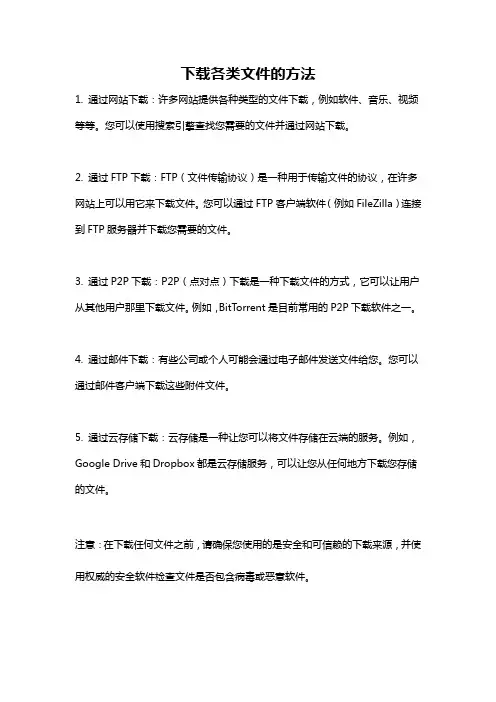 下载各类文件的方法

1. 通过网站下载：许多网站提供各种类型的文件下载，例如软件、音乐、视频等等。您可以使用搜索引擎查找您需要的文件并通过网站下载。

2. 通过 FTP 下载：FTP（文件传输协议）是一种用于传输文件的协议，在许多网站上可以用它来下载文件。您可以通过 FTP 客户端软件（例如 FileZilla）连接到 FTP 服务器并下载您需要的文件。

3. 通过 P2P 下载：P2P（点对点）下载是一种下载文件的方式，它可以让用户从其他用户那里下载文件。例如，BitTorrent 是目前常用的 P2P 下载软件之一。

4. 通过邮件下载：有些公司或个人可能会通过电子邮件发送文件给您。您可以通过邮件客户端下载这些附件文件。

5. 通过云存储下载：云存储是一种让您可以将文件存储在云端的服务。例如，Google Drive 和 Dropbox 都是云存储服务，可以让您从任何地方下载您存储的文件。

注意：在下载任何文件之前，请确保您使用的是安全和可信赖的下载来源，并使用权威的安全软件检查文件是否包含病毒或恶意软件。